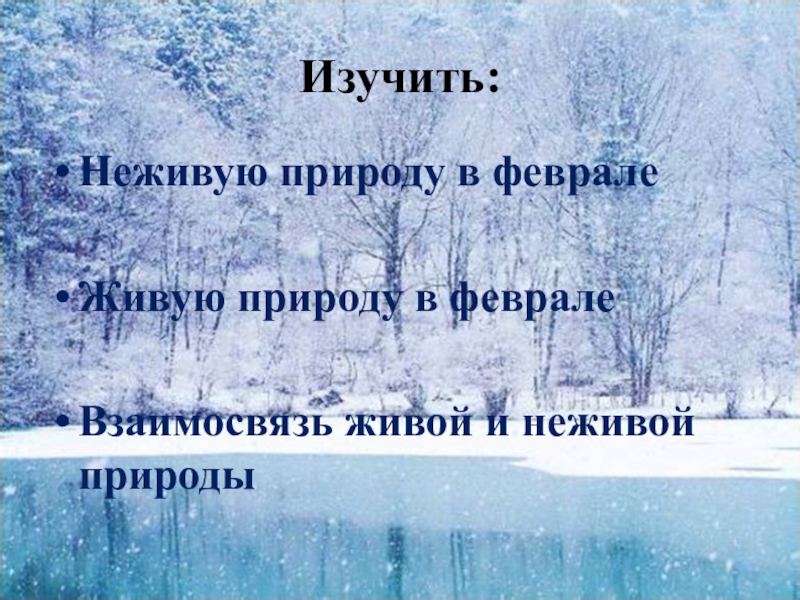 Изучить:

• Неживую природу в феврале

• Живую природу в феврале

• Взаимосвязь живой и неживой природы